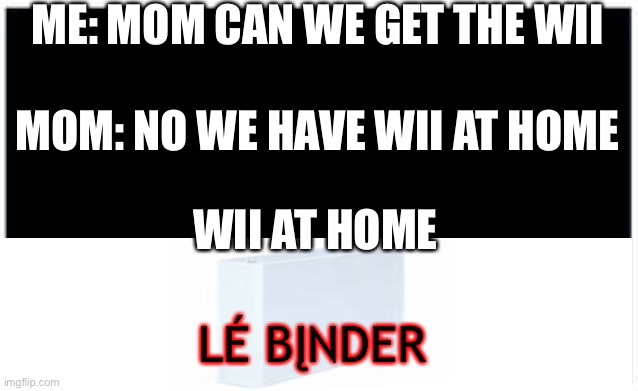 ME: MOM CAN WE GET THE WII

MOM: NO WE HAVE WII AT HOME

WII AT HOME

LÉ BĮNDER

imgflip.com